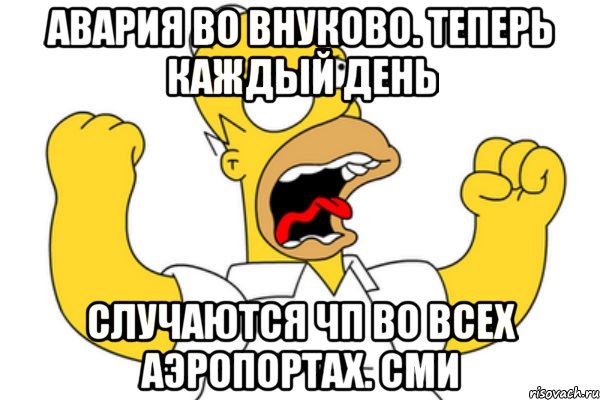 АВАРИЯ ВО ВНУКОВО. ТЕПЕРЬ КАЖДЫЙ ДЕНЬ

СЛУЧАЮТСЯ ЧП ВО ВСЕХ АЭРОПОРТАХ. СМИ

risovach.ru